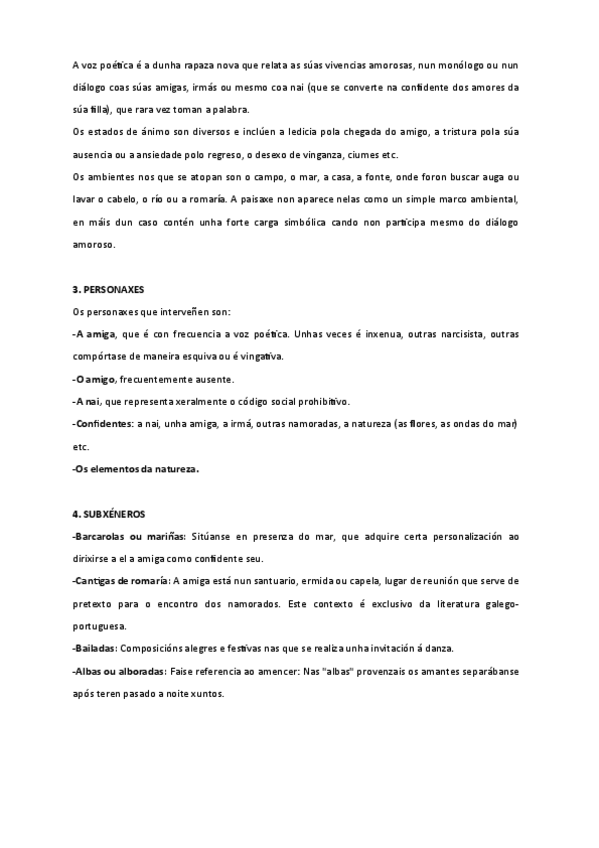 A voz poética é a dunha rapaza nova que relata as súas vivencias amorosas, nun monólogo ou nun diálogo coas súas amigas, irmás ou mesmo coa nai (que se converte na confidente dos amores da súa filla), que rara vez toman a palabra.
Os estados de ánimo son diversos e inclúen a ledicia pola chegada do amigo, a tristura pola súa ausencia ou a ansiedade polo regreso, o desexo de vinganza, ciumes etc.
Os ambientes nos que se atopan son o campo, o mar, a casa, a fonte, onde foron buscar auga ou lavar o cabelo, o río ou a romaría. A paisaxe non aparece nelas como un simple marco ambiental, en máis dun caso contén unha forte carga simbólica cando non participa mesmo do diálogo amoroso.

3. PERSONAXES
Os personaxes que interveñen son:
-A amiga, que é con frecuencia a voz poética. Unhas veces é inxenua, outras narcisista, outras compórtase de maneira esquiva ou é vingativa.
-O amigo, frecuentemente ausente.
-A nai, que representa xeralmente o código social prohibitivo.
-Confidentes: a nai, unha amiga, a irmá, outras namoradas, a natureza (as flores, as ondas do mar) etc.
-Os elementos da natureza.

4. SUBXÉNEROS
-Barcarolas ou mariñas: Sitúanse en presenza do mar, que adquire certa personalización ao dirixirse a el a amiga como confidente seu.
-Cantigas de romaría: A amiga está nun santuario, ermida ou capela, lugar de reunión que serve de pretexto para o encontro dos namorados. Este contexto é exclusivo da literatura galego-portuguesa.
-Bailadas: Composicións alegres e festivas nas que se realiza unha invitación á danza.
-Albas ou alboradas: Faise referencia ao amencer: Nas "albas" provenzais os amantes separábanse após teren pasado a noite xuntos.